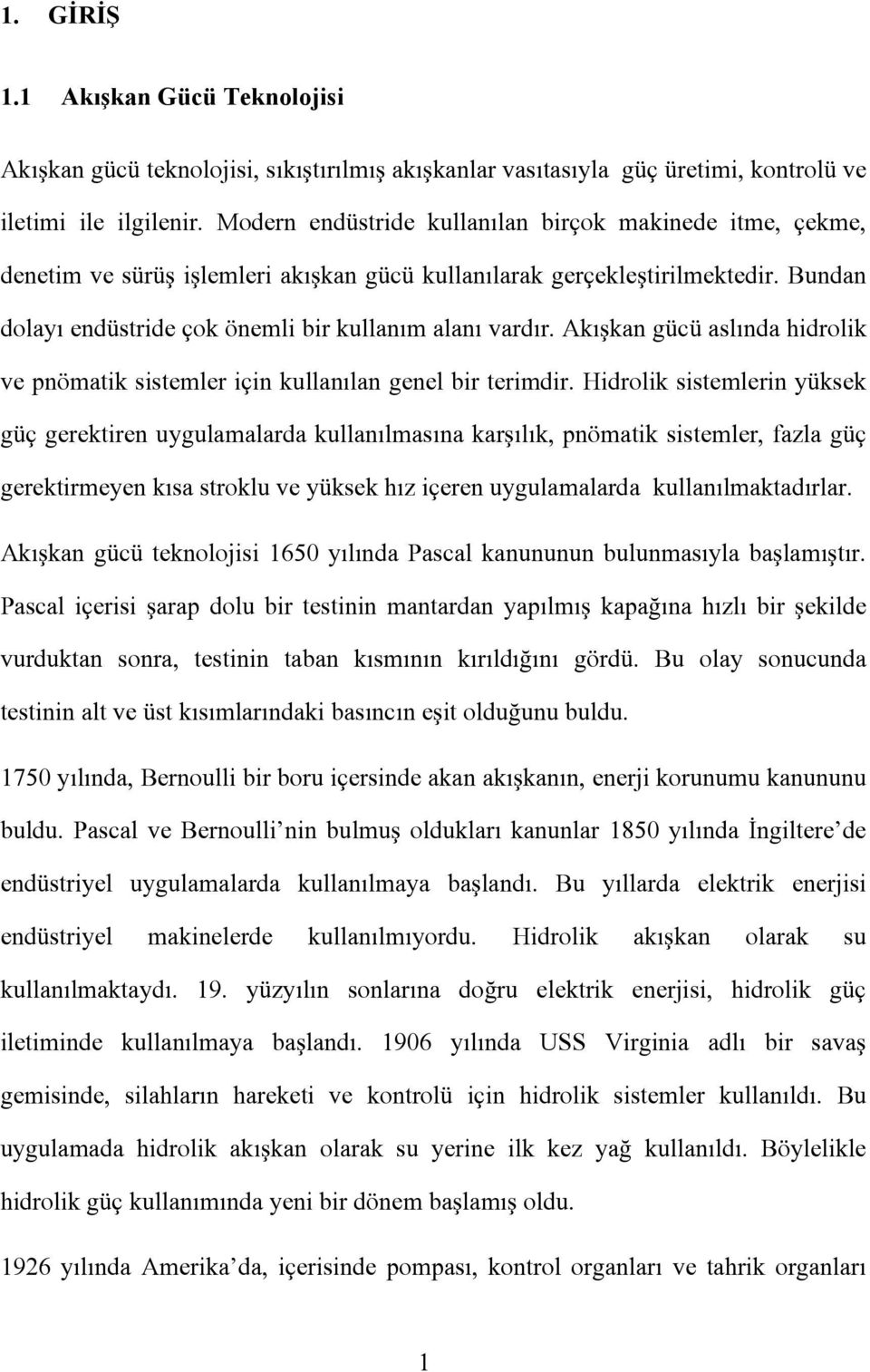 1. GİRİŞ

1.1 Akışkan Gücü Teknolojisi

Akışkan gücü teknolojisi, sıkıştırılmış akışkanlar vasıtasıyla güç üretimi, kontrolü ve iletimi ile ilgilenir. Modern endüstride kullanılan birçok makinede itme, çekme, denetim ve sürüş işlemleri akışkan gücü kullanılarak gerçekleştirilmektedir. Bundan dolayı endüstride çok önemli bir kullanım alanı vardır. Akışkan gücü aslında hidrolik ve pnömatik sistemler için kullanılan genel bir terimdir. Hidrolik sistemlerin yüksek güç gerektiren uygulamalarda kullanılmasına karşılık, pnömatik sistemler, fazla güç gerektirmeyen kısa stroklu ve yüksek hız içeren uygulamalarda kullanılmaktadırlar. Akışkan gücü teknolojisi 1650 yılında Pascal kanununun bulunmasıyla başlamıştır. Pascal içerisi şarap dolu bir testinin mantardan yapılmış kapağına hızlı bir şekilde vurduktan sonra, testinin taban kısmının kırıldığını gördü. Bu olay sonucunda testinin alt ve üst kısımlarındaki basıncın eşit olduğunu buldu.

1750 yılında, Bernoulli bir boru içersinde akan akışkanın, enerji korunumu kanununu buldu. Pascal ve Bernoulli'nin bulmuş oldukları kanunlar 1850 yılında İngiltere'de endüstriyel uygulamalarda kullanılmaya başlandı. Bu yıllarda elektrik enerjisi endüstriyel makinelerde kullanılmıyordu. Hidrolik akışkan olarak su kullanılmaktaydı. 19. yüzyılın sonlarına doğru elektrik enerjisi, hidrolik güç iletiminde kullanılmaya başlandı. 1906 yılında USS Virginia adlı bir savaş gemisinde, silahların hareketi ve kontrolü için hidrolik sistemler kullanıldı. Bu uygulamada hidrolik akışkan olarak su yerine ilk kez yağ kullanıldı. Böylelikle hidrolik güç kullanımında yeni bir dönem başlamış oldu.

1926 yılında Amerika'da, içerisinde pompası, kontrol organları ve tahrik organları

1